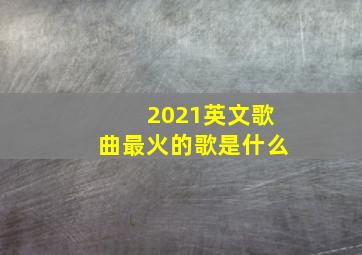 2021英文歌曲最火的歌是什么